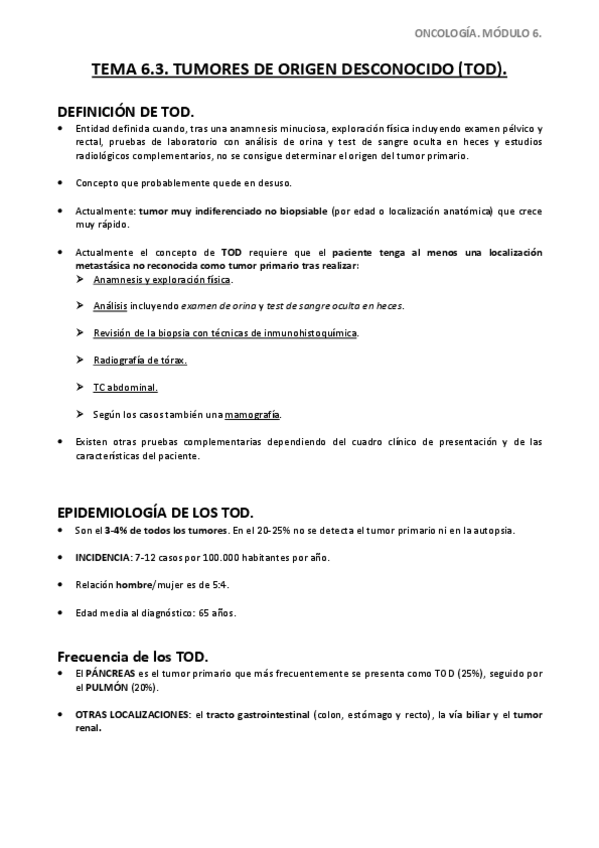 ONCOLOGÍA. MÓDULO 6.

TEMA 6.3. TUMORES DE ORIGEN DESCONOCIDO (TOD).

DEFINICIÓN DE TOD.

• Entidad definida cuando, tras una anamnesis minuciosa, exploración física incluyendo examen pélvico y rectal, pruebas de laboratorio con análisis de orina y test de sangre oculta en heces y estudios radiológicos complementarios, no se consigue determinar el origen del tumor primario.

• Concepto que probablemente quede en desuso.

• Actualmente: tumor muy indiferenciado no biopsiable (por edad o localización anatómica) que crece muy rápido.

• Actualmente el concepto de TOD requiere que el paciente tenga al menos una localización metastásica no reconocida como tumor primario tras realizar:
➤ Anamnesis y exploración física.
➤ Análisis incluyendo examen de orina y test de sangre oculta en heces.
➤ Revisión de la biopsia con técnicas de inmunohistoquímica.
➤ Radiografía de tórax.
➤ TC abdominal.
➤ Según los casos también una mamografía.

• Existen otras pruebas complementarias dependiendo del cuadro clínico de presentación y de las características del paciente.

EPIDEMIOLOGÍA DE LOS TOD.

• Son el 3-4% de todos los tumores. En el 20-25% no se detecta el tumor primario ni en la autopsia.

• INCIDENCIA: 7-12 casos por 100.000 habitantes por año.

• Relación hombre/mujer es de 5:4.

• Edad media al diagnóstico: 65 años.

Frecuencia de los TOD.

• El PÁNCREAS es el tumor primario que más frecuentemente se presenta como TOD (25%), seguido por el PULMÓN (20%).

• OTRAS LOCALIZACIONES: el tracto gastrointestinal (colon, estómago y recto), la vía biliar y el tumor renal.